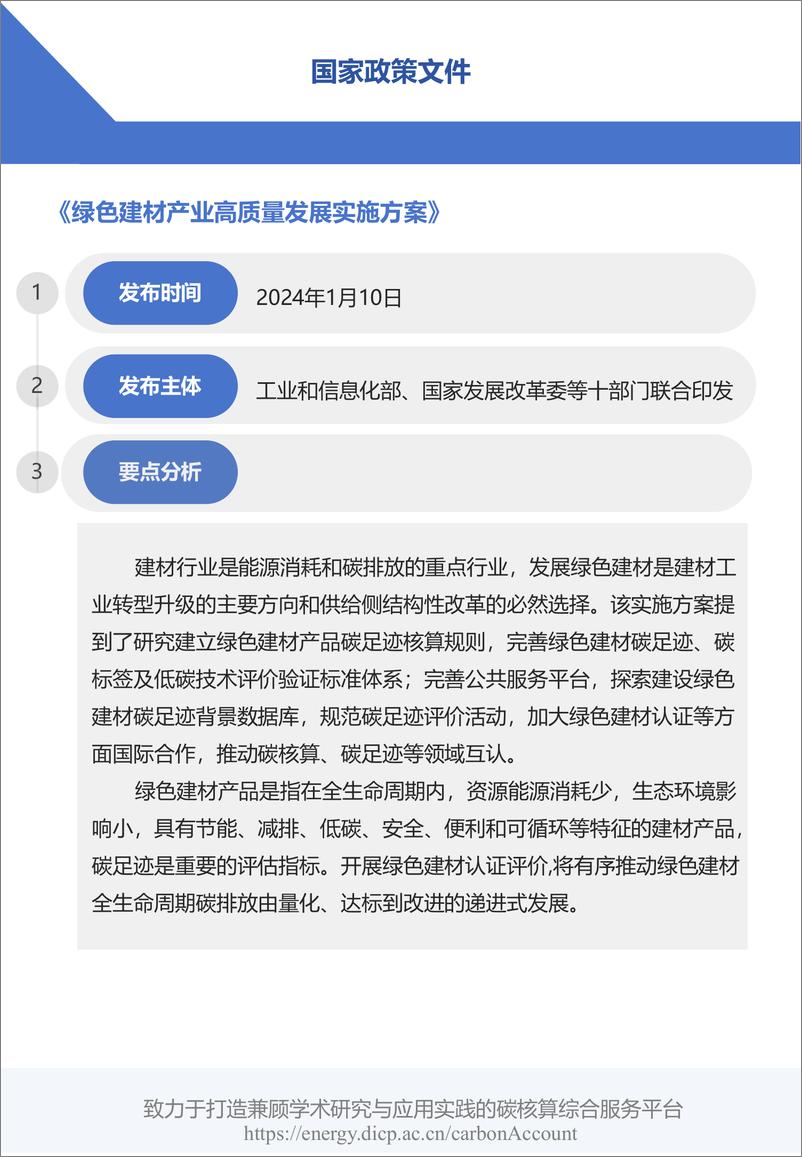 国家政策文件

《绿色建材产业高质量发展实施方案》

1 发布时间 2024年1月10日

2 发布主体 工业和信息化部、国家发展改革委等十部门联合印发

3 要点分析

建材行业是能源消耗和碳排放的重点行业，发展绿色建材是建材工业转型升级的主要方向和供给侧结构性改革的必然选择。该实施方案提到了研究建立绿色建材产品碳足迹核算规则，完善绿色建材碳足迹、碳标签及低碳技术评价验证标准体系；完善公共服务平台，探索建设绿色建材碳足迹背景数据库，规范碳足迹评价活动，加大绿色建材认证等方面国际合作，推动碳核算、碳足迹等领域互认。

绿色建材产品是指在全生命周期内，资源能源消耗少，生态环境影响小，具有节能、减排、低碳、安全、便利和可循环等特征的建材产品，碳足迹是重要的评估指标。开展绿色建材认证评价,将有序推动绿色建材全生命周期碳排放由量化、达标到改进的递进式发展。

致力于打造兼顾学术研究与应用实践的碳核算综合服务平台
https://energy.dicp.ac.cn/carbonAccount